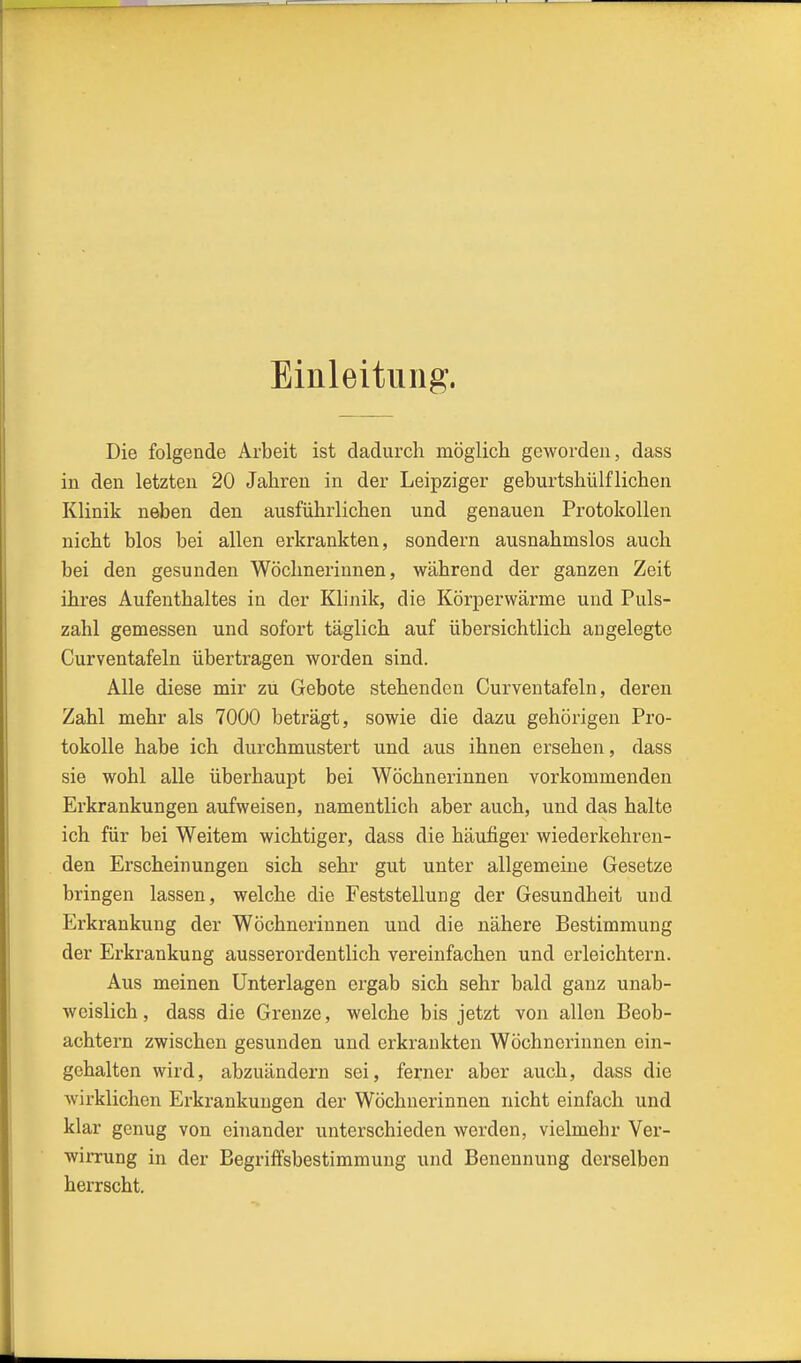 Einleitung.

Die folgende Arbeit ist dadurch möglich geworden, dass in den letzten 20 Jahren in der Leipziger geburtshülflichen Klinik neben den ausführlichen und genauen Protokollen nicht blos bei allen erkrankten, sondern ausnahmslos auch bei den gesunden Wöchnerinnen, während der ganzen Zeit ihres Aufenthaltes in der Klinik, die Körperwärme und Pulszahl gemessen und sofort täglich auf übersichtlich angelegte Curventafeln übertragen worden sind.

Alle diese mir zu Gebote stehenden Curventafeln, deren Zahl mehr als 7000 beträgt, sowie die dazu gehörigen Protokolle habe ich durchmustert und aus ihnen ersehen, dass sie wohl alle überhaupt bei Wöchnerinnen vorkommenden Erkrankungen aufweisen, namentlich aber auch, und das halte ich für bei Weitem wichtiger, dass die häufiger wiederkehrenden Erscheinungen sich sehr gut unter allgemeine Gesetze bringen lassen, welche die Feststellung der Gesundheit und Erkrankung der Wöchnerinnen und die nähere Bestimmung der Erkrankung ausserordentlich vereinfachen und erleichtern.

Aus meinen Unterlagen ergab sich sehr bald ganz unabweislich, dass die Grenze, welche bis jetzt von allen Beobachtern zwischen gesunden und erkrankten Wöchnerinnen eingehalten wird, abzuändern sei, ferner aber auch, dass die wirklichen Erkrankungen der Wöchnerinnen nicht einfach und klar genug von einander unterschieden werden, vielmehr Verwirrung in der Begriffsbestimmung und Benennung derselben herrscht.